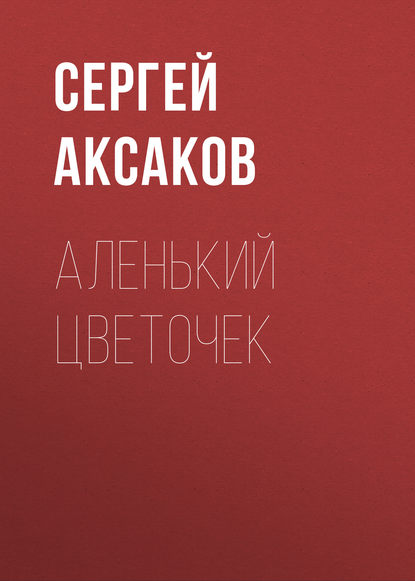 СЕРГЕЙ
АКСАКОВ

АЛЕНЬКИЙ
ЦВЕТОЧЕК